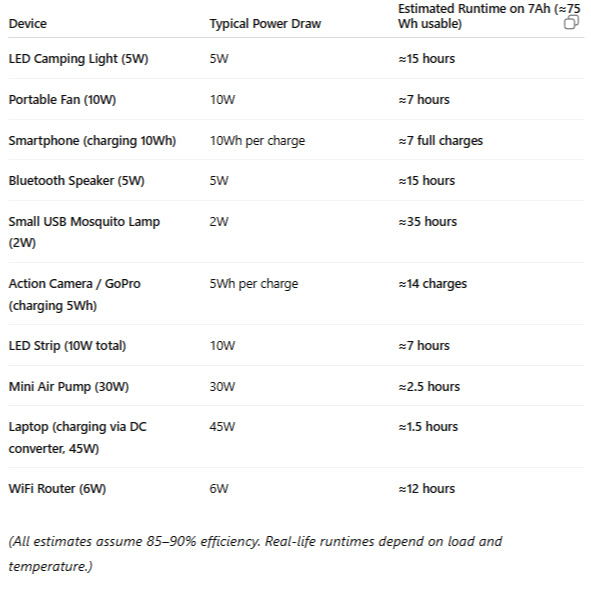 | Device | Typical Power Draw | Estimated Runtime on 7Ah (≈75 Wh usable) |
|---|---|---|
| LED Camping Light (5W) | 5W | ≈15 hours |
| Portable Fan (10W) | 10W | ≈7 hours |
| Smartphone (charging 10Wh) | 10Wh per charge | ≈7 full charges |
| Bluetooth Speaker (5W) | 5W | ≈15 hours |
| Small USB Mosquito Lamp (2W) | 2W | ≈35 hours |
| Action Camera / GoPro (charging 5Wh) | 5Wh per charge | ≈14 charges |
| LED Strip (10W total) | 10W | ≈7 hours |
| Mini Air Pump (30W) | 30W | ≈2.5 hours |
| Laptop (charging via DC converter, 45W) | 45W | ≈1.5 hours |
| WiFi Router (6W) | 6W | ≈12 hours |

(All estimates assume 85–90% efficiency. Real-life runtimes depend on load and temperature.)